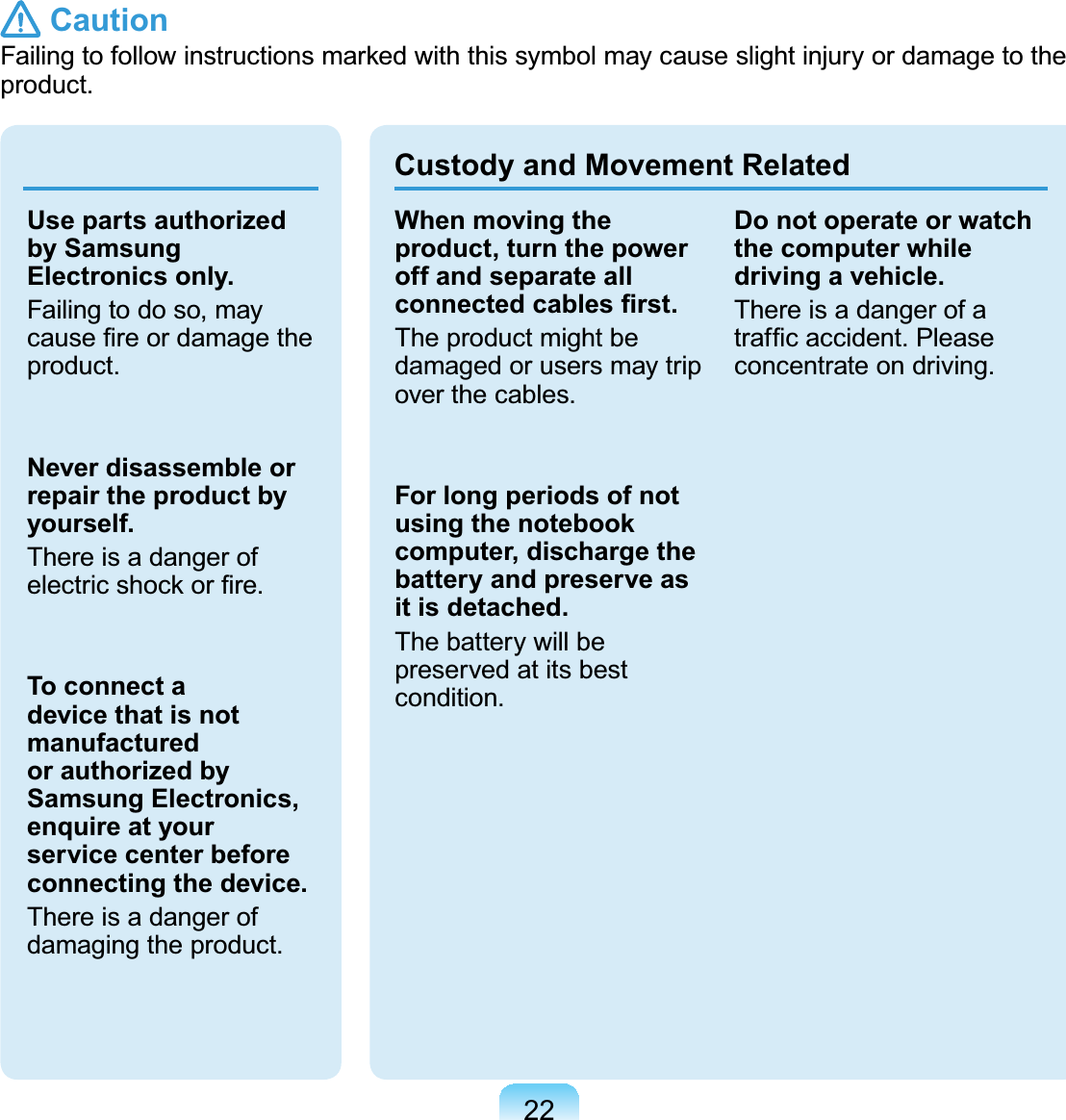 Caution
Failing to follow instructions marked with this symbol may cause slight injury or damage to the product.

Use parts authorized by Samsung Electronics only.
Failing to do so, may cause fire or damage the product.

Never disassemble or repair the product by yourself.
There is a danger of electric shock or fire.

To connect a device that is not manufactured or authorized by Samsung Electronics, enquire at your service center before connecting the device.
There is a danger of damaging the product.

Custody and Movement Related

When moving the product, turn the power off and separate all connected cables first.
The product might be damaged or users may trip over the cables.

For long periods of not using the notebook computer, discharge the battery and preserve as it is detached.
The battery will be preserved at its best condition.

Do not operate or watch the computer while driving a vehicle.
There is a danger of a traffic accident. Please concentrate on driving.

22